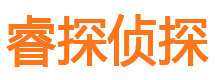 睿探侦探